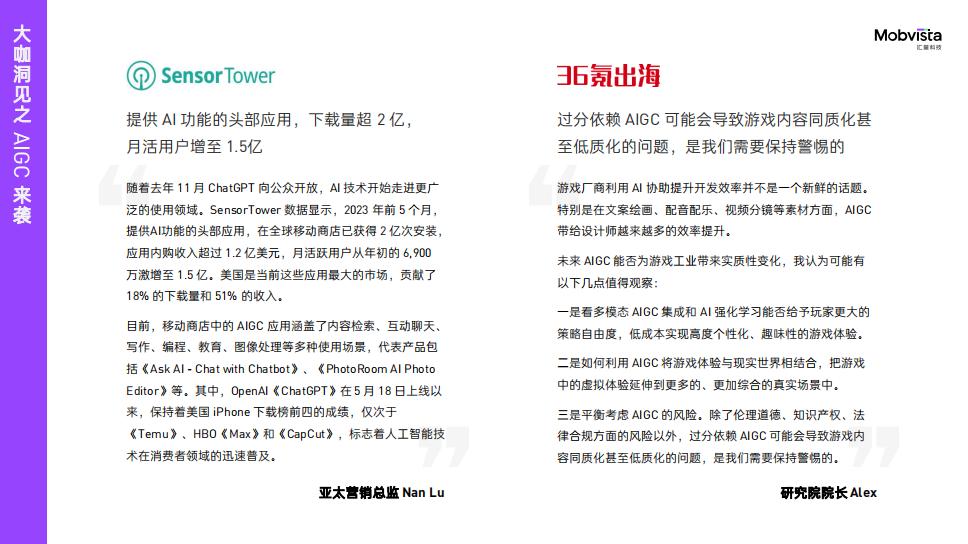 大咖洞见之 AIGC 来袭

Mobvista
汇量科技

SensorTower

提供 AI 功能的头部应用，下载量超 2 亿，月活用户增至 1.5亿

随着去年 11 月 ChatGPT 向公众开放，AI 技术开始走进更广泛的使用领域。SensorTower 数据显示，2023 年前 5 个月，提供AI功能的头部应用，在全球移动商店已获得 2 亿次安装，应用内购收入超过 1.2 亿美元，月活跃用户从年初的 6,900 万激增至 1.5 亿。美国是当前这些应用最大的市场，贡献了 18% 的下载量和 51% 的收入。

目前，移动商店中的 AIGC 应用涵盖了内容检索、互动聊天、写作、编程、教育、图像处理等多种使用场景，代表产品包括《Ask AI - Chat with Chatbot》、《PhotoRoom AI Photo Editor》等。其中，OpenAI《ChatGPT》在 5 月 18 日上线以来，保持着美国 iPhone 下载榜前四的成绩，仅次于《Temu》、HBO《Max》和《CapCut》，标志着人工智能技术在消费者领域的迅速普及。

亚太营销总监 Nan Lu

36氪出海

过分依赖 AIGC 可能会导致游戏内容同质化甚至低质化的问题，是我们需要保持警惕的

游戏厂商利用 AI 协助提升开发效率并不是一个新鲜的话题。特别是在文案绘画、配音配乐、视频分镜等素材方面，AIGC 带给设计师越来越多的效率提升。

未来 AIGC 能否为游戏工业带来实质性变化，我认为可能有以下几点值得观察：

一是看多模态 AIGC 集成和 AI 强化学习能否给予玩家更大的策略自由度，低成本实现高度个性化、趣味性的游戏体验。

二是如何利用 AIGC 将游戏体验与现实世界相结合，把游戏中的虚拟体验延伸到更多的、更加综合的真实场景中。

三是平衡考虑 AIGC 的风险。除了伦理道德、知识产权、法律合规方面的风险以外，过分依赖 AIGC 可能会导致游戏内容同质化甚至低质化的问题，是我们需要保持警惕的。

研究院院长 Alex